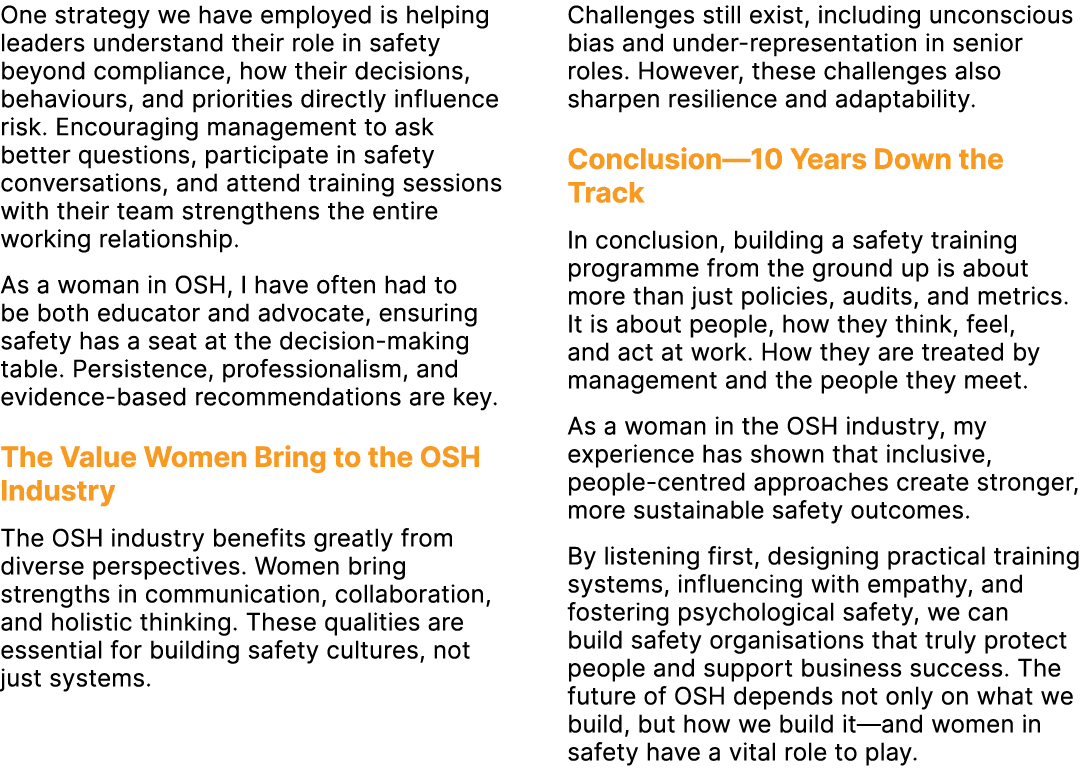 One strategy we have employed is helping leaders understand their role in safety beyond compliance, how their decisions, behaviours, and priorities directly influence risk. Encouraging management to ask better questions, participate in safety conversations, and attend training sessions with their team strengthens the entire working relationship.

As a woman in OSH, I have often had to be both educator and advocate, ensuring safety has a seat at the decision-making table. Persistence, professionalism, and evidence-based recommendations are key.

The Value Women Bring to the OSH Industry

The OSH industry benefits greatly from diverse perspectives. Women bring strengths in communication, collaboration, and holistic thinking. These qualities are essential for building safety cultures, not just systems.

Challenges still exist, including unconscious bias and under-representation in senior roles. However, these challenges also sharpen resilience and adaptability.

Conclusion—10 Years Down the Track

In conclusion, building a safety training programme from the ground up is about more than just policies, audits, and metrics. It is about people, how they think, feel, and act at work. How they are treated by management and the people they meet.

As a woman in the OSH industry, my experience has shown that inclusive, people-centred approaches create stronger, more sustainable safety outcomes.

By listening first, designing practical training systems, influencing with empathy, and fostering psychological safety, we can build safety organisations that truly protect people and support business success. The future of OSH depends not only on what we build, but how we build it—and women in safety have a vital role to play.